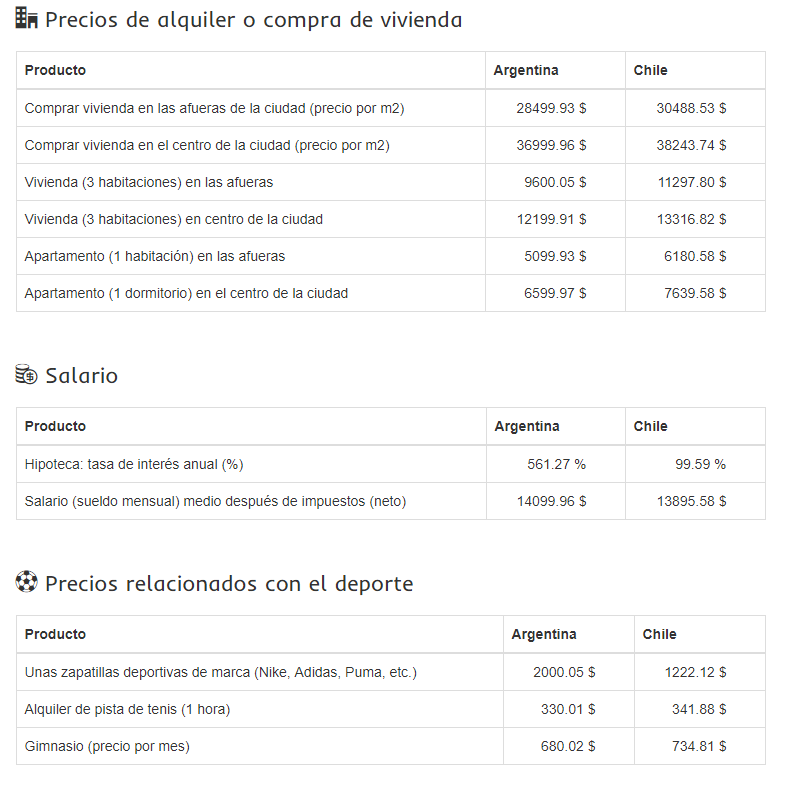 Precios de alquiler o compra de vivienda

| Producto | Argentina | Chile |
|---|---|---|
| Comprar vivienda en las afueras de la ciudad (precio por m2) | 28499.93 $ | 30488.53 $ |
| Comprar vivienda en el centro de la ciudad (precio por m2) | 36999.96 $ | 38243.74 $ |
| Vivienda (3 habitaciones) en las afueras | 9600.05 $ | 11297.80 $ |
| Vivienda (3 habitaciones) en centro de la ciudad | 12199.91 $ | 13316.82 $ |
| Apartamento (1 habitación) en las afueras | 5099.93 $ | 6180.58 $ |
| Apartamento (1 dormitorio) en el centro de la ciudad | 6599.97 $ | 7639.58 $ |

Salario

| Producto | Argentina | Chile |
|---|---|---|
| Hipoteca: tasa de interés anual (%) | 561.27 % | 99.59 % |
| Salario (sueldo mensual) medio después de impuestos (neto) | 14099.96 $ | 13895.58 $ |

Precios relacionados con el deporte

| Producto | Argentina | Chile |
|---|---|---|
| Unas zapatillas deportivas de marca (Nike, Adidas, Puma, etc.) | 2000.05 $ | 1222.12 $ |
| Alquiler de pista de tenis (1 hora) | 330.01 $ | 341.88 $ |
| Gimnasio (precio por mes) | 680.02 $ | 734.81 $ |